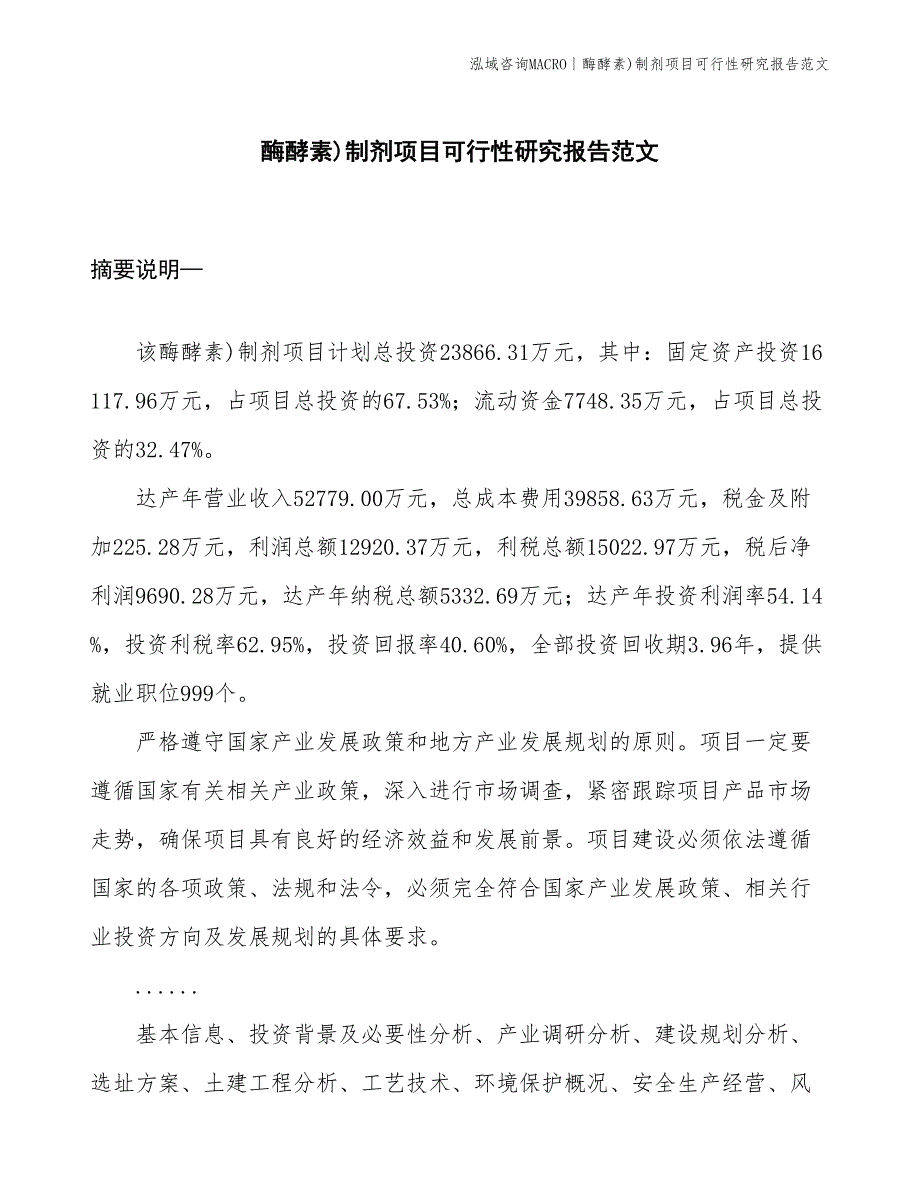 泓域咨询MACRO | 酶酵素)制剂项目可行性研究报告范文

酶酵素)制剂项目可行性研究报告范文

摘要说明—

该酶酵素)制剂项目计划总投资23866.31万元，其中：固定资产投资16117.96万元，占项目总投资的67.53%；流动资金7748.35万元，占项目总投资的32.47%。

达产年营业收入52779.00万元，总成本费用39858.63万元，税金及附加225.28万元，利润总额12920.37万元，利税总额15022.97万元，税后净利润9690.28万元，达产年纳税总额5332.69万元；达产年投资利润率54.14%，投资利税率62.95%，投资回报率40.60%，全部投资回收期3.96年，提供就业职位999个。

严格遵守国家产业发展政策和地方产业发展规划的原则。项目一定要遵循国家有关相关产业政策，深入进行市场调查，紧密跟踪项目产品市场走势，确保项目具有良好的经济效益和发展前景。项目建设必须依法遵循国家的各项政策、法规和法令，必须完全符合国家产业发展政策、相关行业投资方向及发展规划的具体要求。

......

基本信息、投资背景及必要性分析、产业调研分析、建设规划分析、选址方案、土建工程分析、工艺技术、环境保护概况、安全生产经营、风